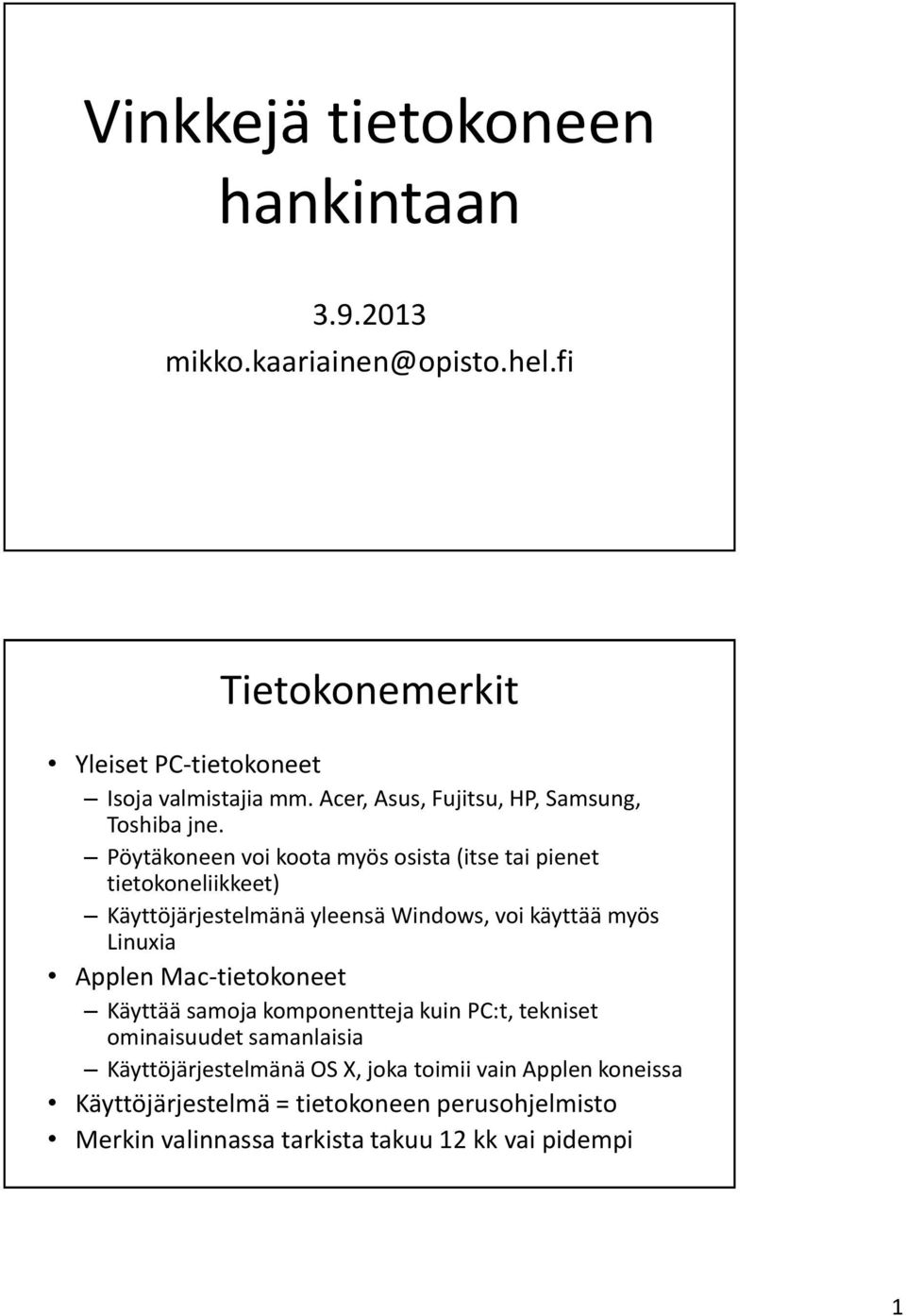 Vinkkejä tietokoneen hankintaan

3.9.2013
mikko.kaariainen@opisto.hel.fi

Tietokonemerkit

• Yleiset PC-tietokoneet
– Isoja valmistajia mm. Acer, Asus, Fujitsu, HP, Samsung, Toshiba jne.
– Pöytäkoneen voi koota myös osista (itse tai pienet tietokoneliikkeet)
– Käyttöjärjestelmänä yleensä Windows, voi käyttää myös Linuxia
• Applen Mac-tietokoneet
– Käyttää samoja komponentteja kuin PC:t, tekniset ominaisuudet samanlaisia
– Käyttöjärjestelmänä OS X, joka toimii vain Applen koneissa
• Käyttöjärjestelmä = tietokoneen perusohjelmisto
• Merkin valinnassa tarkista takuu 12 kk vai pidempi

1